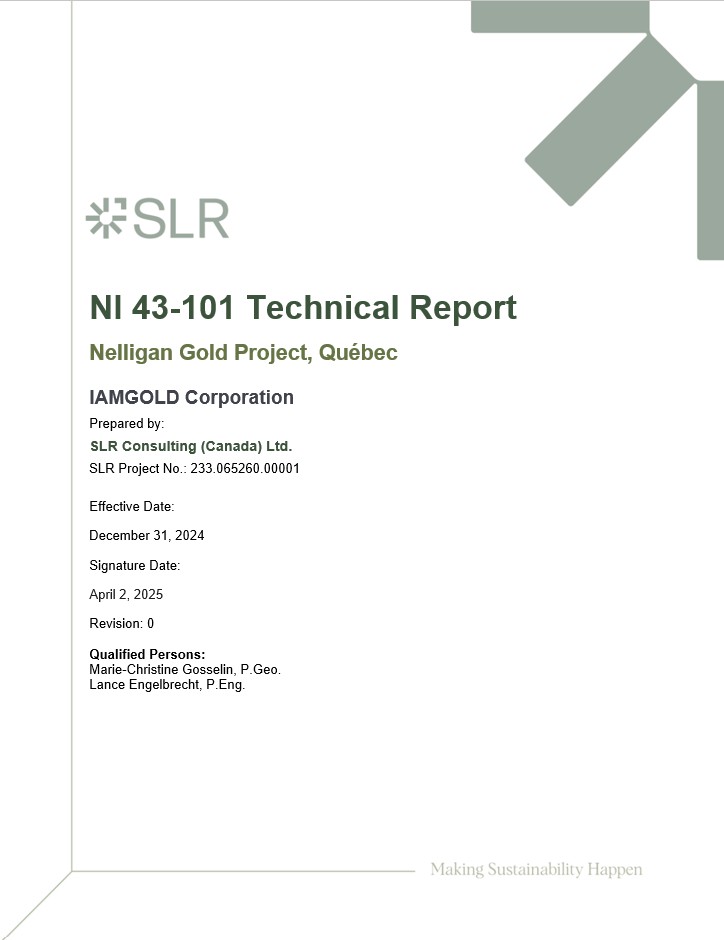 SLR

NI 43-101 Technical Report

Nelligan Gold Project, Québec

IAMGOLD Corporation

Prepared by:

SLR Consulting (Canada) Ltd.

SLR Project No.: 233.065260.00001

Effective Date:

December 31, 2024

Signature Date:

April 2, 2025

Revision: 0

Qualified Persons:
Marie-Christine Gosselin, P.Geo.
Lance Engelbrecht, P.Eng.

Making Sustainability Happen